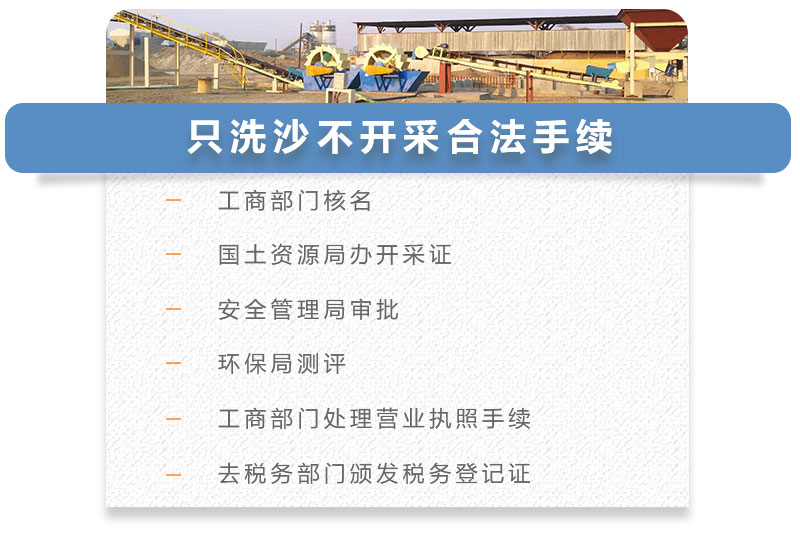 只洗沙不开采合法手续

— 工商部门核名

— 国土资源局办开采证

— 安全管理局审批

— 环保局测评

— 工商部门处理营业执照手续

— 去税务部门颁发税务登记证